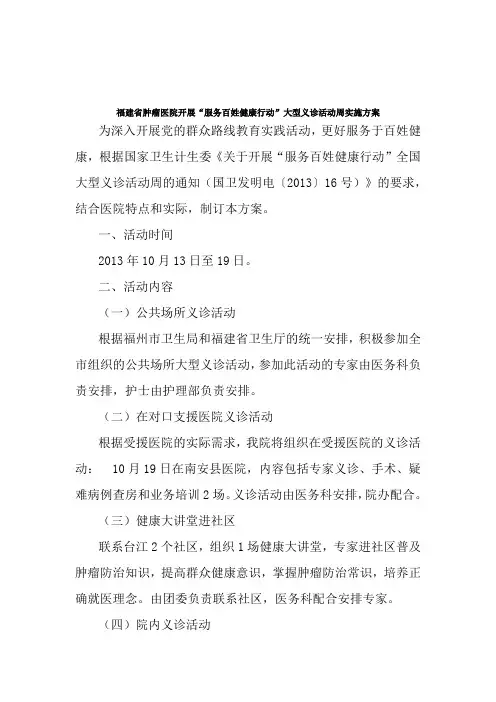 福建省肿瘤医院开展“服务百姓健康行动”大型义诊活动周实施方案

为深入开展党的群众路线教育实践活动，更好服务于百姓健康，根据国家卫生计生委《关于开展“服务百姓健康行动”全国大型义诊活动周的通知（国卫发明电〔2013〕16号）》的要求，结合医院特点和实际，制订本方案。

一、活动时间

2013年10月13日至19日。

二、活动内容

（一）公共场所义诊活动

根据福州市卫生局和福建省卫生厅的统一安排，积极参加全市组织的公共场所大型义诊活动，参加此活动的专家由医务科负责安排，护士由护理部负责安排。

（二）在对口支援医院义诊活动

根据受援医院的实际需求，我院将组织在受援医院的义诊活动：　10月19日在南安县医院，内容包括专家义诊、手术、疑难病例查房和业务培训2场。义诊活动由医务科安排，院办配合。

（三）健康大讲堂进社区

联系台江2个社区，组织1场健康大讲堂，专家进社区普及肿瘤防治知识，提高群众健康意识，掌握肿瘤防治常识，培养正确就医理念。由团委负责联系社区，医务科配合安排专家。

（四）院内义诊活动